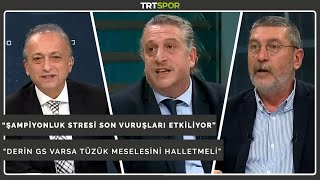 TRTSPOR

"ŞAMPİYONLUK STRESİ SON VURUŞLARI ETKİLİYOR"

"DERİN GS VARSA TÜZÜK MESELESİNİ HALLETMELİ"